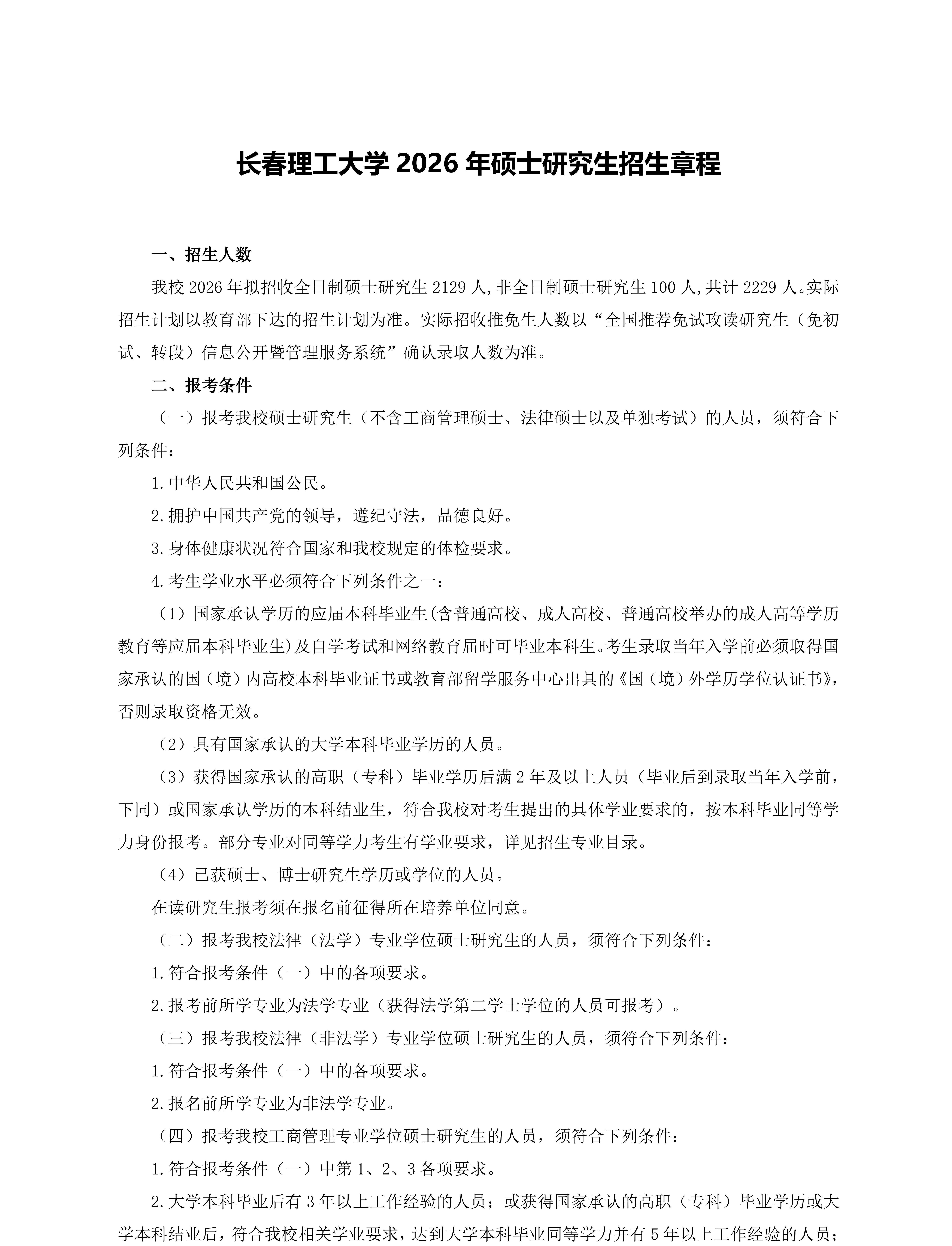 长春理工大学 2026 年硕士研究生招生章程

一、招生人数

我校 2026 年拟招收全日制硕士研究生 2129 人,非全日制硕士研究生 100 人,共计 2229 人。实际招生计划以教育部下达的招生计划为准。实际招收推免生人数以“全国推荐免试攻读研究生（免初试、转段）信息公开暨管理服务系统”确认录取人数为准。

二、报考条件

（一）报考我校硕士研究生（不含工商管理硕士、法律硕士以及单独考试）的人员，须符合下列条件：

1.中华人民共和国公民。

2.拥护中国共产党的领导，遵纪守法，品德良好。

3.身体健康状况符合国家和我校规定的体检要求。

4.考生学业水平必须符合下列条件之一：

（1）国家承认学历的应届本科毕业生(含普通高校、成人高校、普通高校举办的成人高等学历教育等应届本科毕业生)及自学考试和网络教育届时可毕业本科生。考生录取当年入学前必须取得国家承认的国（境）内高校本科毕业证书或教育部留学服务中心出具的《国（境）外学历学位认证书》，否则录取资格无效。

（2）具有国家承认的大学本科毕业学历的人员。

（3）获得国家承认的高职（专科）毕业学历后满 2 年及以上人员（毕业后到录取当年入学前，下同）或国家承认学历的本科结业生，符合我校对考生提出的具体学业要求的，按本科毕业同等学力身份报考。部分专业对同等学力考生有学业要求，详见招生专业目录。

（4）已获硕士、博士研究生学历或学位的人员。

在读研究生报考须在报名前征得所在培养单位同意。

（二）报考我校法律（法学）专业学位硕士研究生的人员，须符合下列条件：

1.符合报考条件（一）中的各项要求。

2.报考前所学专业为法学专业（获得法学第二学士学位的人员可报考）。

（三）报考我校法律（非法学）专业学位硕士研究生的人员，须符合下列条件：

1.符合报考条件（一）中的各项要求。

2.报名前所学专业为非法学专业。

（四）报考我校工商管理专业学位硕士研究生的人员，须符合下列条件：

1.符合报考条件（一）中第 1、2、3 各项要求。

2.大学本科毕业后有 3 年以上工作经验的人员；或获得国家承认的高职（专科）毕业学历或大学本科结业后，符合我校相关学业要求，达到大学本科毕业同等学力并有 5 年以上工作经验的人员；